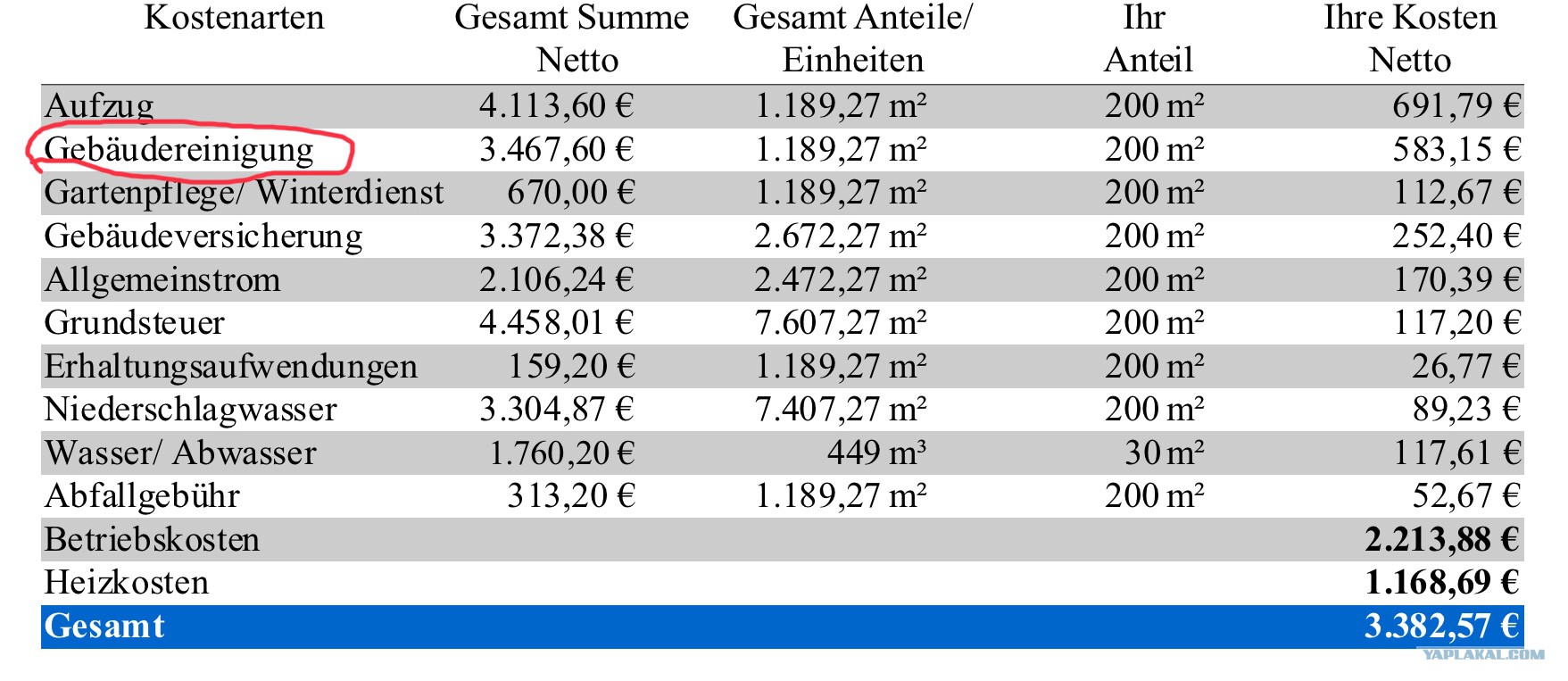 | Kostenarten | Gesamt Summe Netto | Gesamt Anteile/ Einheiten | Ihr Anteil | Ihre Kosten Netto |
|---|---|---|---|---|
| Aufzug | 4.113,60 € | 1.189,27 m² | 200 m² | 691,79 € |
| Gebäudereinigung | 3.467,60 € | 1.189,27 m² | 200 m² | 583,15 € |
| Gartenpflege/ Winterdienst | 670,00 € | 1.189,27 m² | 200 m² | 112,67 € |
| Gebäudeversicherung | 3.372,38 € | 2.672,27 m² | 200 m² | 252,40 € |
| Allgemeinstrom | 2.106,24 € | 2.472,27 m² | 200 m² | 170,39 € |
| Grundsteuer | 4.458,01 € | 7.607,27 m² | 200 m² | 117,20 € |
| Erhaltungsaufwendungen | 159,20 € | 1.189,27 m² | 200 m² | 26,77 € |
| Niederschlagwasser | 3.304,87 € | 7.407,27 m² | 200 m² | 89,23 € |
| Wasser/ Abwasser | 1.760,20 € | 449 m³ | 30 m² | 117,61 € |
| Abfallgebühr | 313,20 € | 1.189,27 m² | 200 m² | 52,67 € |
| Betriebskosten | | | | **2.213,88 €** |
| Heizkosten | | | | **1.168,69 €** |
| **Gesamt** | | | | **3.382,57 €** |

YAPLAKAL.COM